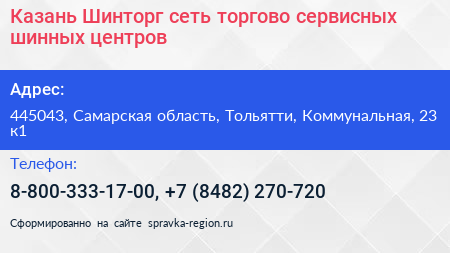 Казань Шинторг сеть торгово сервисных шинных центров

Адрес:

445043, Самарская область, Тольятти, Коммунальная, 23 к1

Телефон:

8-800-333-17-00, +7 (8482) 270-720

Сформированно на сайте spravka-region.ru